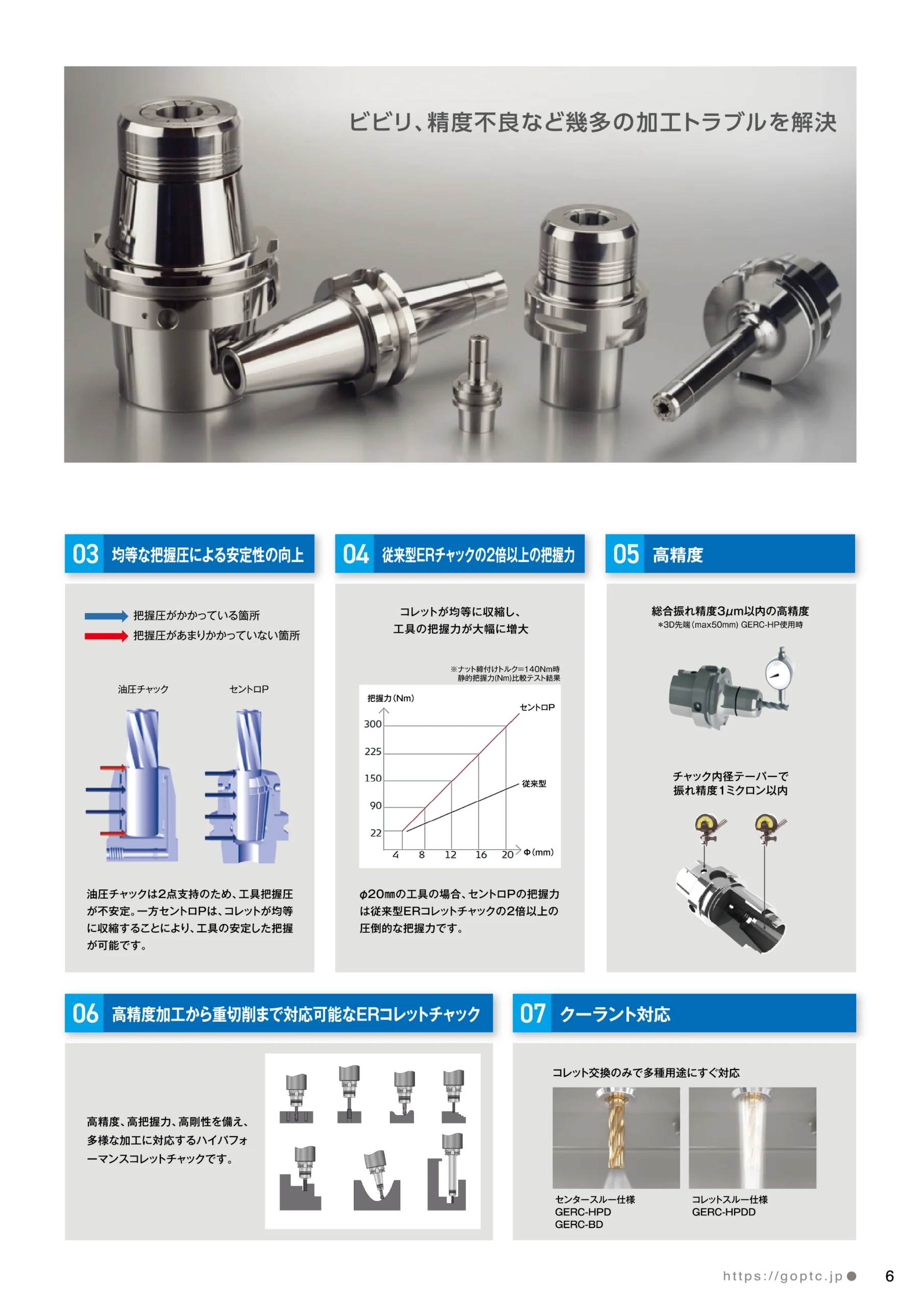 ビビリ、精度不良など幾多の加工トラブルを解決

03 均等な把握圧による安定性の向上

把握圧がかかっている箇所
把握圧があまりかかっていない箇所

油圧チャック
セントロP

油圧チャックは2点支持のため、工具把握圧が不安定。一方セントロPは、コレットが均等に収縮することにより、工具の安定した把握が可能です。

04 従来型ERチャックの2倍以上の把握力

コレットが均等に収縮し、
工具の把握力が大幅に増大

※ナット締付けトルク=140Nm時
静的把握力(Nm)比較テスト結果

把握力(Nm)
300
225
150
90
22
4
8
12
16
20
Φ(mm)
セントロP
従来型

φ20㎜の工具の場合、セントロPの把握力は従来型ERコレットチャックの2倍以上の圧倒的な把握力です。

05 高精度

総合振れ精度3μm以内の高精度
*3D先端(max50mm) GERC-HP使用時

チャック内径テーパーで
振れ精度1ミクロン以内

06 高精度加工から重切削まで対応可能なERコレットチャック

高精度、高把握力、高剛性を備え、多様な加工に対応するハイパフォーマンスコレットチャックです。

07 クーラント対応

コレット交換のみで多種用途にすぐ対応

センタースルー仕様
GERC-HPD
GERC-BD

コレットスルー仕様
GERC-HPDD

https://goptc.jp
6